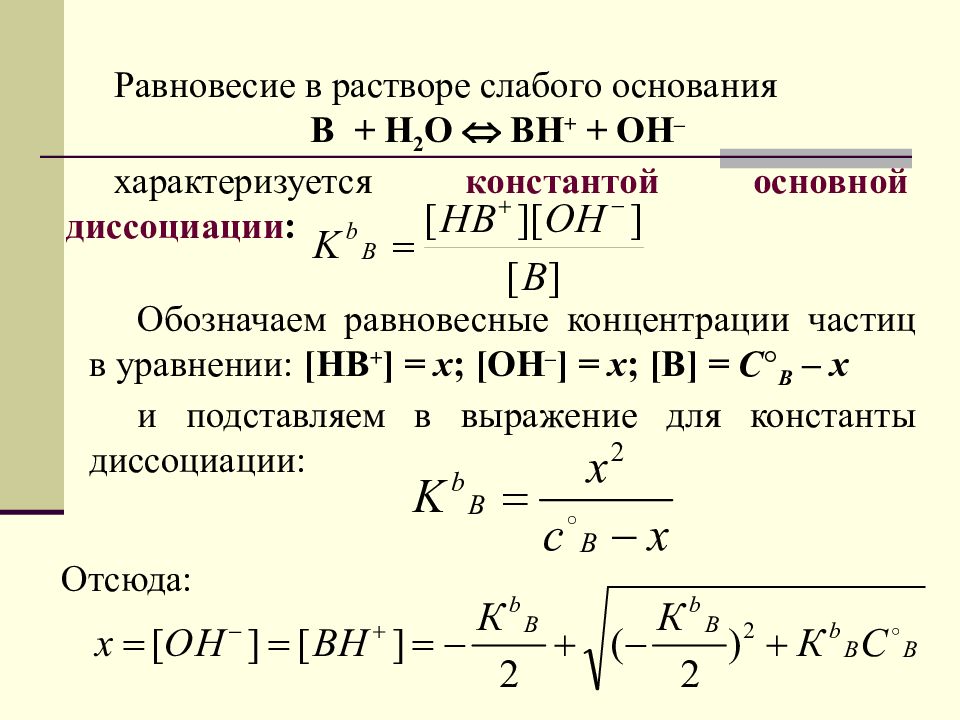 Равновесие в растворе слабого основания

$B + H_2O \Leftrightarrow BH^+ + OH^-$

характеризуется константой основной диссоциации: $K^b{}_B = \frac{[HB^+][OH^-]}{[B]}$

Обозначаем равновесные концентрации частиц в уравнении: $[HB^+] = x$; $[OH^-] = x$; $[B] = C^\circ{}_B - x$

и подставляем в выражение для константы диссоциации: $K^b{}_B = \frac{x^2}{c^\circ{}_B - x}$

Отсюда:

$x = [OH^-] = [BH^+] = -\frac{K^b{}_B}{2} + \sqrt{(-\frac{K^b{}_B}{2})^2 + K^b{}_B C^\circ{}_B}$